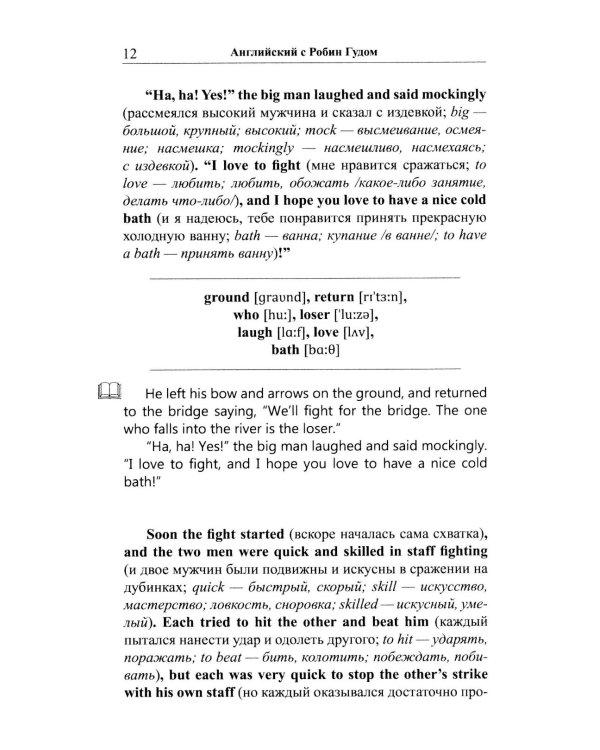 12 Английский с Робин Гудом

"Ha, ha! Yes!" the big man laughed and said mockingly (рассмеялся высокий мужчина и сказал с издевкой; big — большой, крупный; высокий; mock — высмеивание, осмеяние; насмешка; mockingly — насмешливо, насмехаясь; с издевкой). "I love to fight (мне нравится сражаться; to love — любить; любить, обожать /какое-либо занятие, делать что-либо/), and I hope you love to have a nice cold bath (и я надеюсь, тебе понравится принять прекрасную холодную ванну; bath — ванна; купание /в ванне/; to have a bath — принять ванну)!"

ground [graʊnd], return [rɪ'tɜ:n],
who [hu:], loser ['lu:zə],
laugh [lɑ:f], love [lʌv],
bath [bɑ:θ]

He left his bow and arrows on the ground, and returned to the bridge saying, "We'll fight for the bridge. The one who falls into the river is the loser."

"Ha, ha! Yes!" the big man laughed and said mockingly. "I love to fight, and I hope you love to have a nice cold bath!"

Soon the fight started (вскоре началась сама схватка), and the two men were quick and skilled in staff fighting (и двое мужчин были подвижны и искусны в сражении на дубинках; quick — быстрый, скорый; skill — искусство, мастерство; ловкость, сноровка; skilled — искусный, умелый). Each tried to hit the other and beat him (каждый пытался нанести удар и одолеть другого; to hit — ударять, поражать; to beat — бить, колотить; побеждать, побивать), but each was very quick to stop the other's strike with his own staff (но каждый оказывался достаточно про-